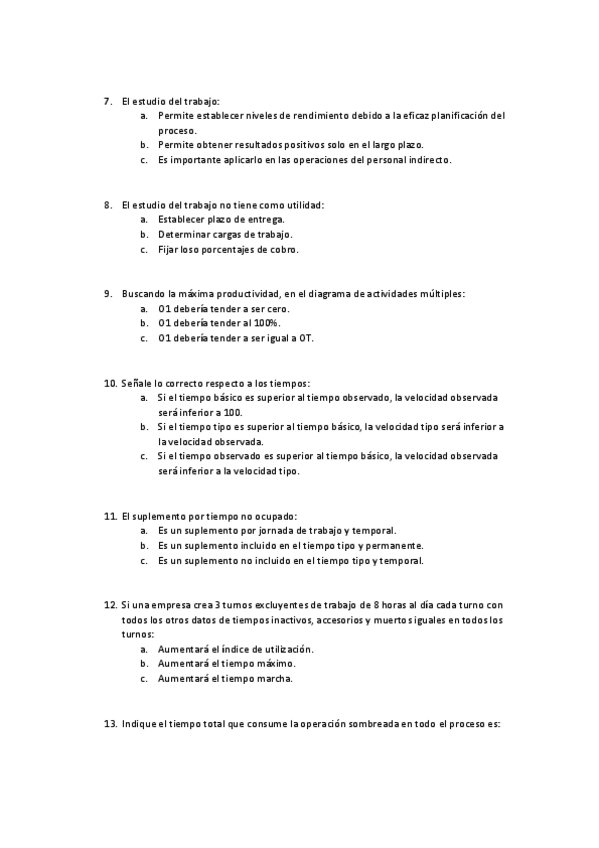 7. El estudio del trabajo:
a. Permite establecer niveles de rendimiento debido a la eficaz planificación del proceso.
b. Permite obtener resultados positivos solo en el largo plazo.
c. Es importante aplicarlo en las operaciones del personal indirecto.

8. El estudio del trabajo no tiene como utilidad:
a. Establecer plazo de entrega.
b. Determinar cargas de trabajo.
c. Fijar loso porcentajes de cobro.

9. Buscando la máxima productividad, en el diagrama de actividades múltiples:
a. O1 debería tender a ser cero.
b. O1 debería tender al 100%.
c. O1 debería tender a ser igual a OT.

10. Señale lo correcto respecto a los tiempos:
a. Si el tiempo básico es superior al tiempo observado, la velocidad observada será inferior a 100.
b. Si el tiempo tipo es superior al tiempo básico, la velocidad tipo será inferior a la velocidad observada.
c. Si el tiempo observado es superior al tiempo básico, la velocidad observada será inferior a la velocidad tipo.

11. El suplemento por tiempo no ocupado:
a. Es un suplemento por jornada de trabajo y temporal.
b. Es un suplemento incluido en el tiempo tipo y permanente.
c. Es un suplemento no incluido en el tiempo tipo y temporal.

12. Si una empresa crea 3 turnos excluyentes de trabajo de 8 horas al día cada turno con todos los otros datos de tiempos inactivos, accesorios y muertos iguales en todos los turnos:
a. Aumentará el índice de utilización.
b. Aumentará el tiempo máximo.
c. Aumentará el tiempo marcha.

13. Indique el tiempo total que consume la operación sombreada en todo el proceso es: